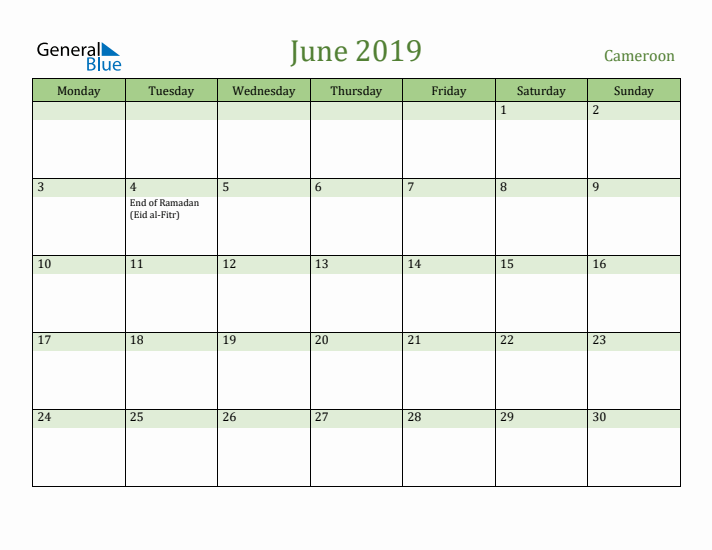 General Blue

June 2019

Cameroon

| Monday | Tuesday | Wednesday | Thursday | Friday | Saturday | Sunday |
|---|---|---|---|---|---|---|
| | | | | | 1 | 2 |
| 3 | 4 End of Ramadan (Eid al-Fitr) | 5 | 6 | 7 | 8 | 9 |
| 10 | 11 | 12 | 13 | 14 | 15 | 16 |
| 17 | 18 | 19 | 20 | 21 | 22 | 23 |
| 24 | 25 | 26 | 27 | 28 | 29 | 30 |